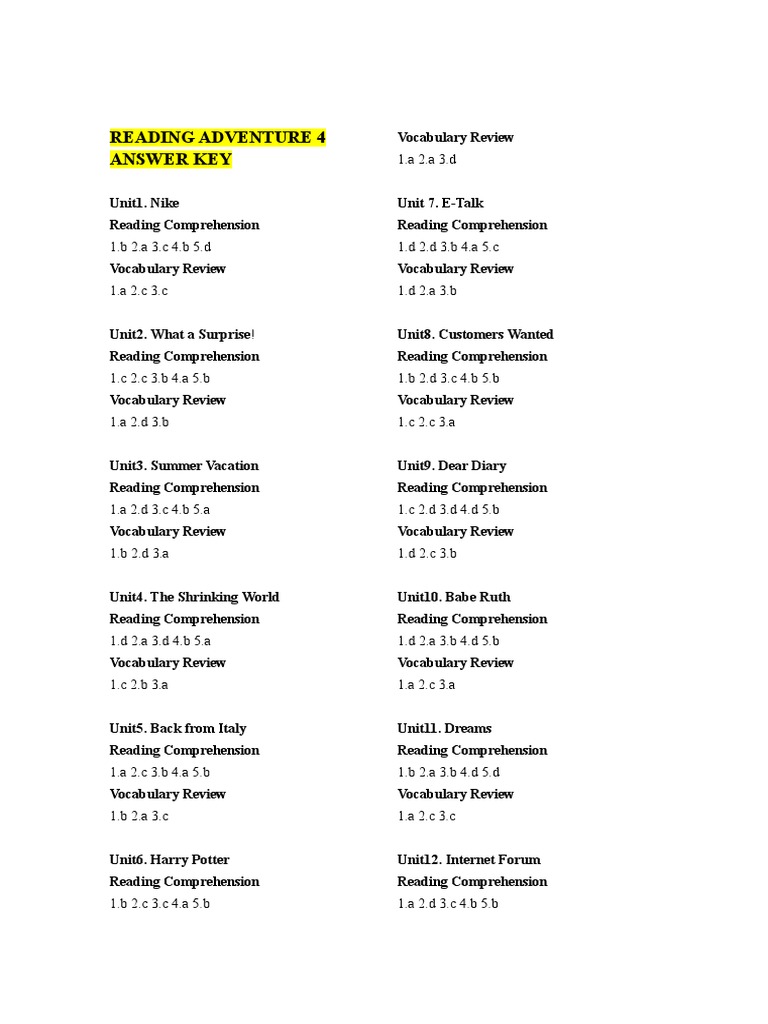 READING ADVENTURE 4
ANSWER KEY

Unit1. Nike
Reading Comprehension
1.b 2.a 3.c 4.b 5.d
Vocabulary Review
1.a 2.c 3.c

Unit2. What a Surprise!
Reading Comprehension
1.c 2.c 3.b 4.a 5.b
Vocabulary Review
1.a 2.d 3.b

Unit3. Summer Vacation
Reading Comprehension
1.a 2.d 3.c 4.b 5.a
Vocabulary Review
1.b 2.d 3.a

Unit4. The Shrinking World
Reading Comprehension
1.d 2.a 3.d 4.b 5.a
Vocabulary Review
1.c 2.b 3.a

Unit5. Back from Italy
Reading Comprehension
1.a 2.c 3.b 4.a 5.b
Vocabulary Review
1.b 2.a 3.c

Unit6. Harry Potter
Reading Comprehension
1.b 2.c 3.c 4.a 5.b

Vocabulary Review
1.a 2.a 3.d

Unit 7. E-Talk
Reading Comprehension
1.d 2.d 3.b 4.a 5.c
Vocabulary Review
1.d 2.a 3.b

Unit8. Customers Wanted
Reading Comprehension
1.b 2.d 3.c 4.b 5.b
Vocabulary Review
1.c 2.c 3.a

Unit9. Dear Diary
Reading Comprehension
1.c 2.d 3.d 4.d 5.b
Vocabulary Review
1.d 2.c 3.b

Unit10. Babe Ruth
Reading Comprehension
1.d 2.a 3.b 4.d 5.b
Vocabulary Review
1.a 2.c 3.a

Unit11. Dreams
Reading Comprehension
1.b 2.a 3.b 4.d 5.d
Vocabulary Review
1.a 2.c 3.c

Unit12. Internet Forum
Reading Comprehension
1.a 2.d 3.c 4.b 5.b